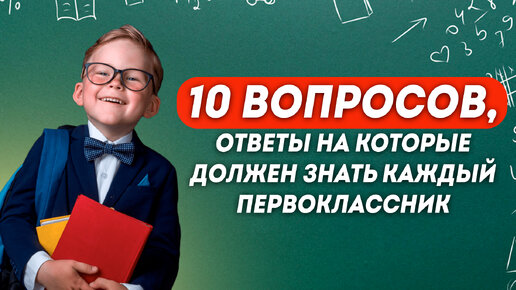 10 ВОПРОСОВ,
ОТВЕТЫ НА КОТОРЫЕ
ДОЛЖЕН ЗНАТЬ КАЖДЫЙ
ПЕРВОКЛАССНИК